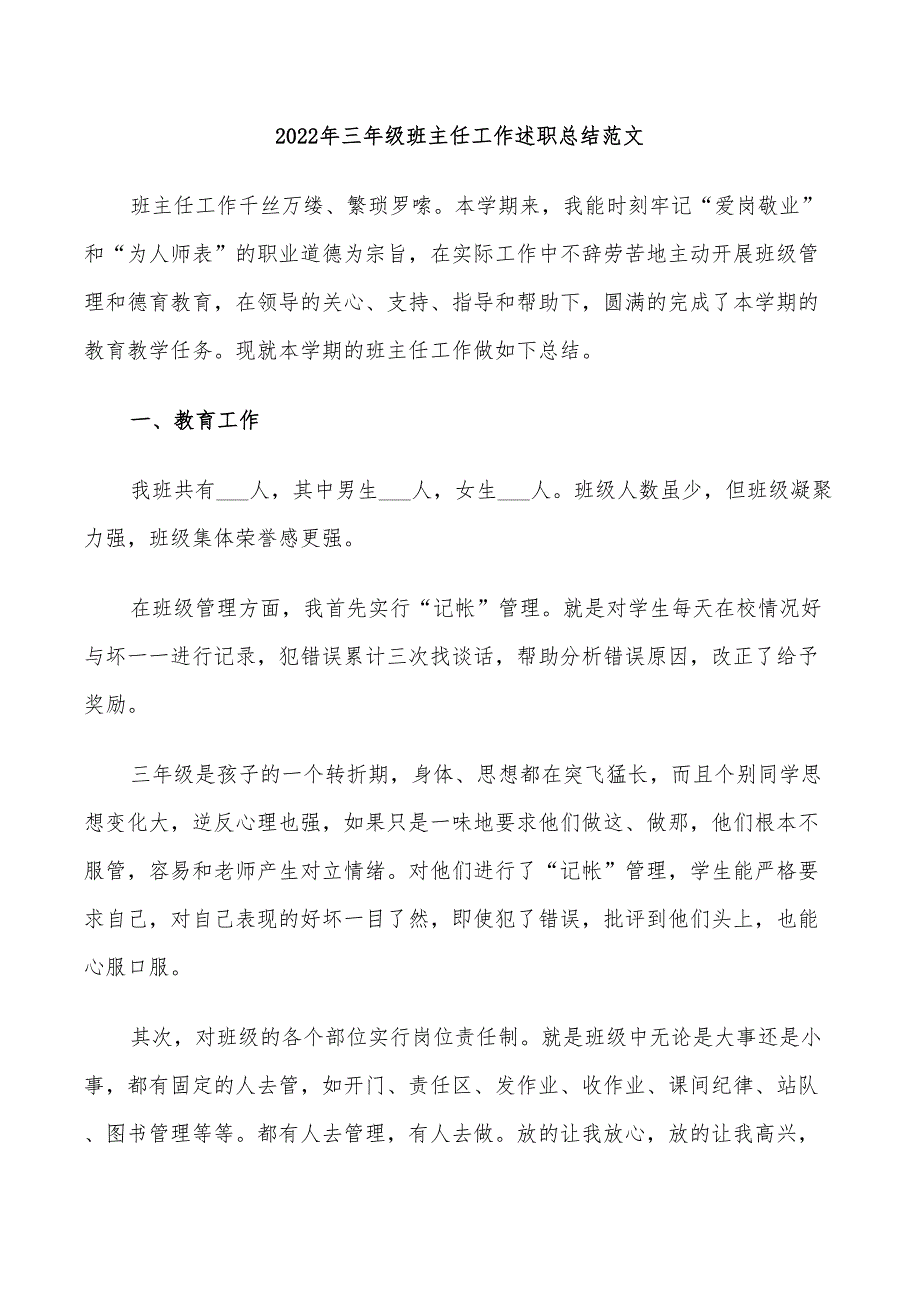 2022年三年级班主任工作述职总结范文

班主任工作千丝万缕、繁琐罗嗦。本学期来，我能时刻牢记“爱岗敬业”和“为人师表”的职业道德为宗旨，在实际工作中不辞劳苦地主动开展班级管理和德育教育，在领导的关心、支持、指导和帮助下，圆满的完成了本学期的教育教学任务。现就本学期的班主任工作做如下总结。

一、教育工作

我班共有___人，其中男生___人，女生___人。班级人数虽少，但班级凝聚力强，班级集体荣誉感更强。

在班级管理方面，我首先实行“记帐”管理。就是对学生每天在校情况好与坏一一进行记录，犯错误累计三次找谈话，帮助分析错误原因，改正了给予奖励。

三年级是孩子的一个转折期，身体、思想都在突飞猛长，而且个别同学思想变化大，逆反心理也强，如果只是一味地要求他们做这、做那，他们根本不服管，容易和老师产生对立情绪。对他们进行了“记帐”管理，学生能严格要求自己，对自己表现的好坏一目了然，即使犯了错误，批评到他们头上，也能心服口服。

其次，对班级的各个部位实行岗位责任制。就是班级中无论是大事还是小事，都有固定的人去管，如开门、责任区、发作业、收作业、课间纪律、站队、图书管理等等。都有人去管理，有人去做。放的让我放心，放的让我高兴，